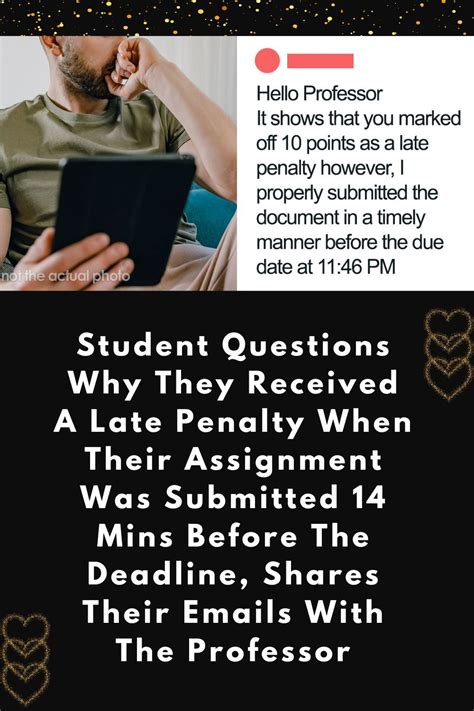 not the actual photo

Hello Professor
It shows that you marked off 10 points as a late penalty however, I properly submitted the document in a timely manner before the due date at 11:46 PM

Student Questions Why They Received A Late Penalty When Their Assignment Was Submitted 14 Mins Before The Deadline, Shares Their Emails With The Professor